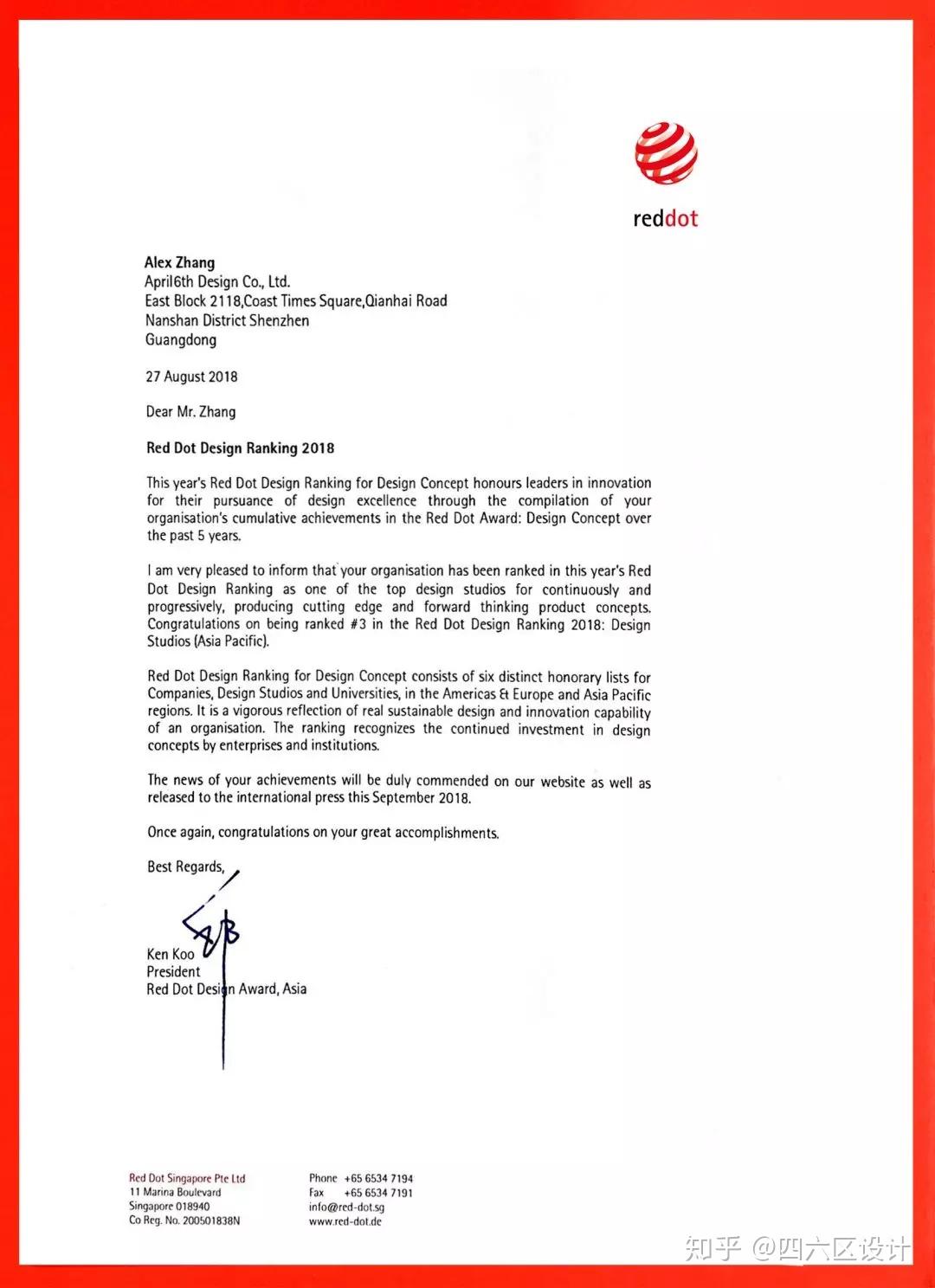 reddot

Alex Zhang
April6th Design Co., Ltd.
East Block 2118,Coast Times Square,Qianhai Road
Nanshan District Shenzhen
Guangdong

27 August 2018

Dear Mr. Zhang

Red Dot Design Ranking 2018

This year's Red Dot Design Ranking for Design Concept honours leaders in innovation for their pursuance of design excellence through the compilation of your organisation's cumulative achievements in the Red Dot Award: Design Concept over the past 5 years.

I am very pleased to inform that your organisation has been ranked in this year's Red Dot Design Ranking as one of the top design studios for continuously and progressively, producing cutting edge and forward thinking product concepts. Congratulations on being ranked #3 in the Red Dot Design Ranking 2018: Design Studios (Asia Pacific).

Red Dot Design Ranking for Design Concept consists of six distinct honorary lists for Companies, Design Studios and Universities, in the Americas & Europe and Asia Pacific regions. It is a vigorous reflection of real sustainable design and innovation capability of an organisation. The ranking recognizes the continued investment in design concepts by enterprises and institutions.

The news of your achievements will be duly commended on our website as well as released to the international press this September 2018.

Once again, congratulations on your great accomplishments.

Best Regards,

Ken Koo
President
Red Dot Design Award, Asia

Red Dot Singapore Pte Ltd
11 Marina Boulevard
Singapore 018940
Co Reg. No. 200501838N

Phone +65 6534 7194
Fax +65 6534 7191
info@red-dot.sg
www.red-dot.de

知乎 @四六区设计